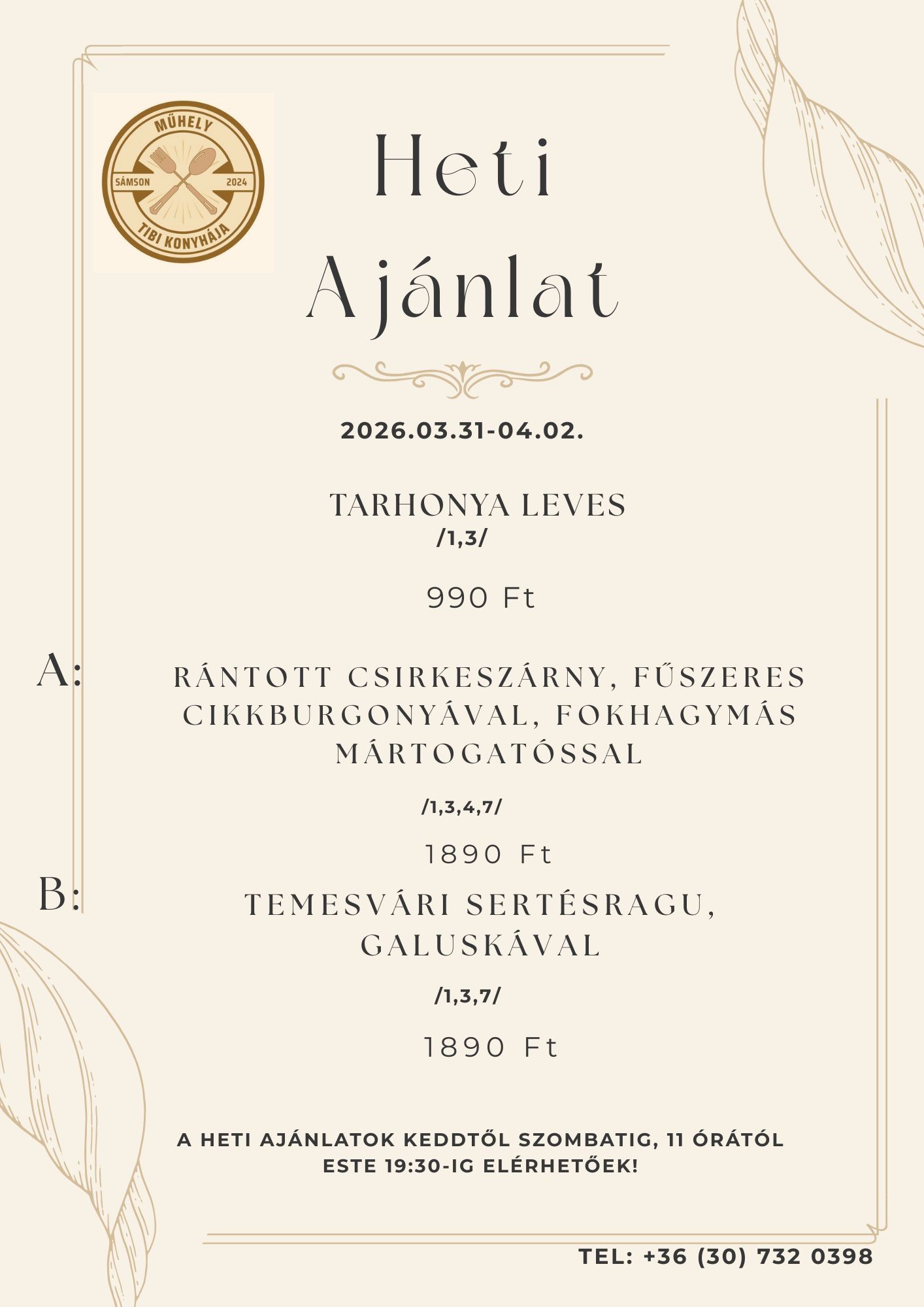 MŰHELY
SÁMSON 2024
TIBI KONYHÁJA

Heti
Ajánlat

2026.03.31-04.02.

TARHONYA LEVES
/1,3/

990 Ft

A:

RÁNTOTT CSIRKESZÁRNY, FŰSZERES CIKKBURGONYÁVAL, FOKHAGYMÁS MÁRTOGATÓSSAL

/1,3,4,7/

1890 Ft

B:

TEMESVÁRI SERTÉSRAGU, GALUSKÁVAL

/1,3,7/

1890 Ft

A HETI AJÁNLATOK KEDDTŐL SZOMBATIG, 11 ÓRÁTÓL ESTE 19:30-IG ELÉRHETŐEK!

TEL: +36 (30) 732 0398